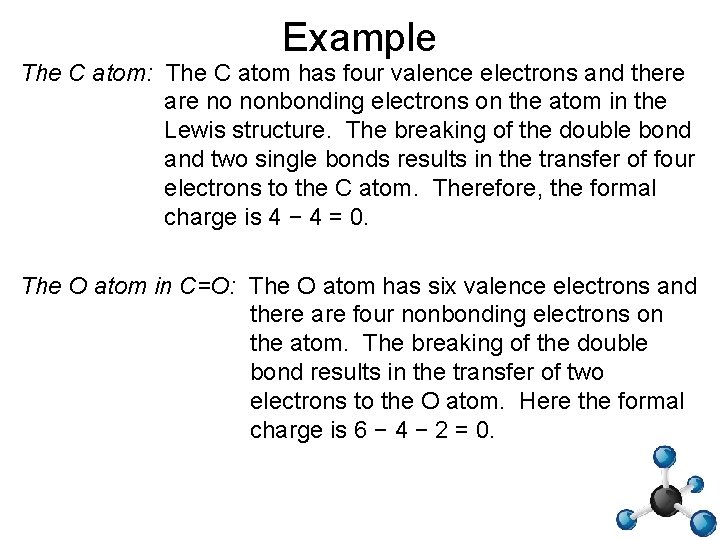 Example

The C atom: The C atom has four valence electrons and there are no nonbonding electrons on the atom in the Lewis structure. The breaking of the double bond and two single bonds results in the transfer of four electrons to the C atom. Therefore, the formal charge is $4 - 4 = 0$.

The O atom in C=O: The O atom has six valence electrons and there are four nonbonding electrons on the atom. The breaking of the double bond results in the transfer of two electrons to the O atom. Here the formal charge is $6 - 4 - 2 = 0$.